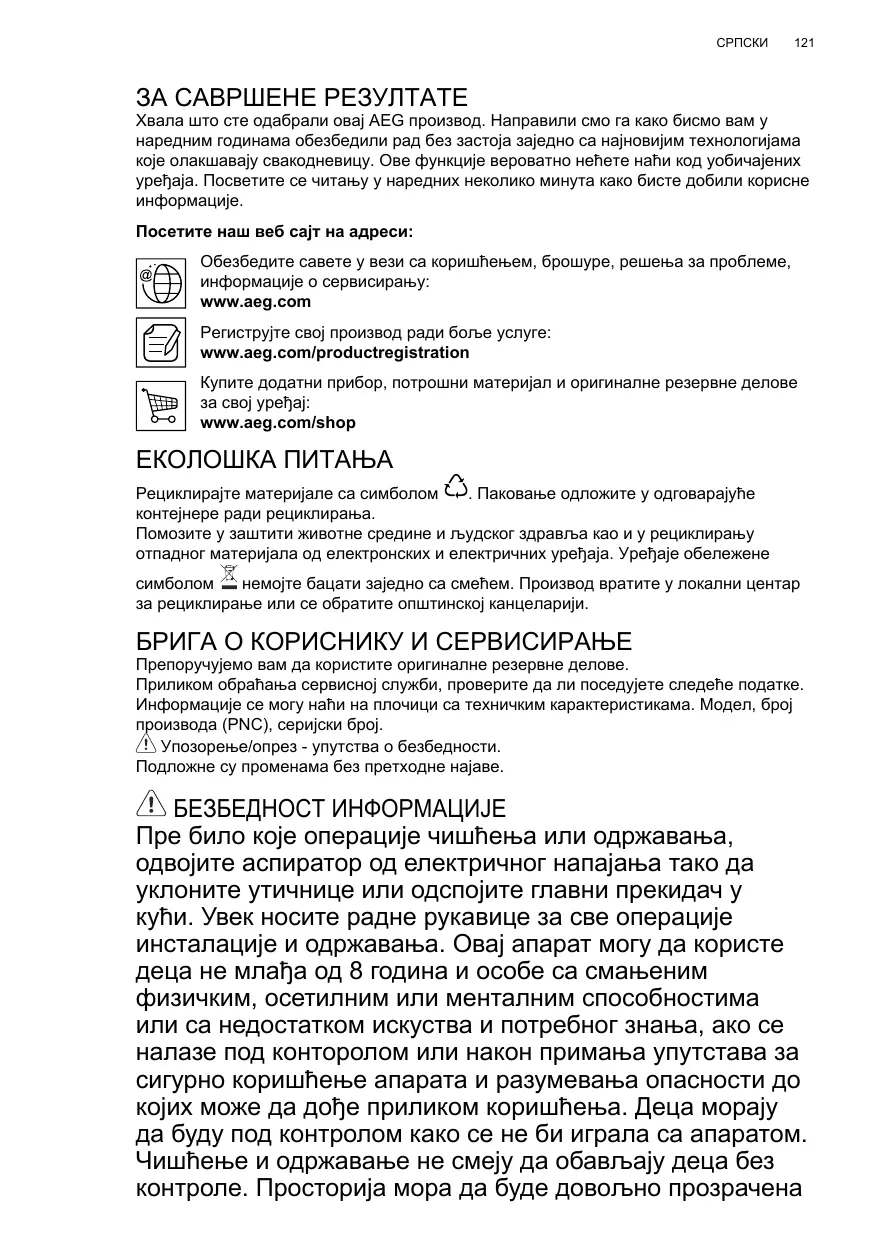 СРПСКИ 121

ЗА САВРШЕНЕ РЕЗУЛТАТЕ
Хвала што сте одабрали овај AEG производ. Направили смо га како бисмо вам у наредним годинама обезбедили рад без застоја заједно са најновијим технологијама које олакшавају свакодневицу. Ове функције вероватно нећете наћи код уобичајених уређаја. Посветите се читању у наредних неколико минута како бисте добили корисне информације.

Посетите наш веб сајт на адреси:

Обезбедите савете у вези са коришћењем, брошуре, решења за проблеме, информације о сервисирању:
www.aeg.com

Региструјте свој производ ради боље услуге:
www.aeg.com/productregistration

Купите додатни прибор, потрошни материјал и оригиналне резервне делове за свој уређај:
www.aeg.com/shop

ЕКОЛОШКА ПИТАЊА
Рециклирајте материјале са симболом . Паковање одложите у одговарајуће контејнере ради рециклирања.
Помозите у заштити животне средине и људског здравља као и у рециклирању отпадног материјала од електронских и електричних уређаја. Уређаје обележене симболом  немојте бацати заједно са смећем. Производ вратите у локални центар за рециклирање или се обратите општинској канцеларији.

БРИГА О КОРИСНИКУ И СЕРВИСИРАЊЕ
Препоручујемо вам да користите оригиналне резервне делове.
Приликом обраћања сервисној служби, проверите да ли поседујете следеће податке. Информације се могу наћи на плочици са техничким карактеристикама. Модел, број производа (PNC), серијски број.
Упозорење/опрез - упутства о безбедности.
Подложне су променама без претходне најаве.

БЕЗБЕДНОСТ ИНФОРМАЦИЈЕ
Пре било које операције чишћења или одржавања, одвојите аспиратор од електричног напајања тако да уклоните утичнице или одспојите главни прекидач у кући. Увек носите радне рукавице за све операције инсталације и одржавања. Овај апарат могу да користе деца не млађа од 8 година и особе са смањеним физичким, осетилним или менталним способностима или са недостатком искуства и потребног знања, ако се налазе под конторолом или након примања упутстава за сигурно коришћење апарата и разумевања опасности до којих може да дође приликом коришћења. Деца морају да буду под контролом како се не би играла са апаратом. Чишћење и одржавање не смеју да обављају деца без контроле. Просторија мора да буде довољно прозрачена